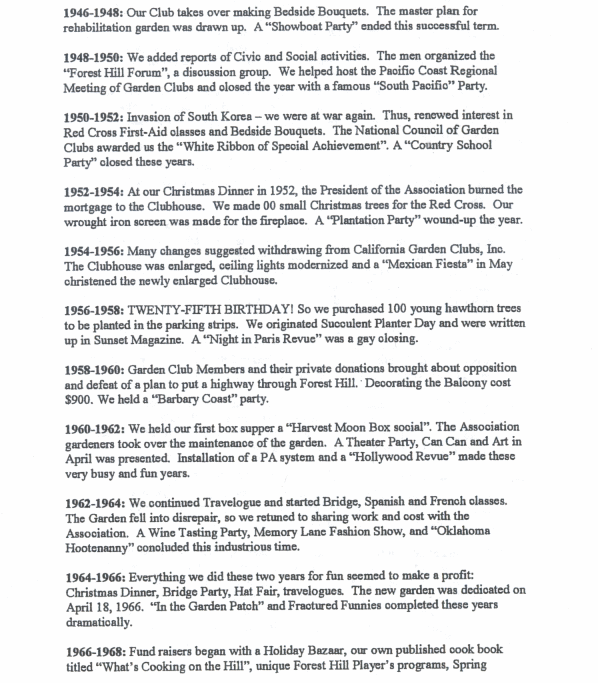 1946-1948: Our Club takes over making Bedside Bouquets. The master plan for rehabilitation garden was drawn up. A "Showboat Party" ended this successful term.

1948-1950: We added reports of Civic and Social activities. The men organized the "Forest Hill Forum", a discussion group. We helped host the Pacific Coast Regional Meeting of Garden Clubs and closed the year with a famous "South Pacific" Party.

1950-1952: Invasion of South Korea – we were at war again. Thus, renewed interest in Red Cross First-Aid classes and Bedside Bouquets. The National Council of Garden Clubs awarded us the "White Ribbon of Special Achievement". A "Country School Party" closed these years.

1952-1954: At our Christmas Dinner in 1952, the President of the Association burned the mortgage to the Clubhouse. We made 00 small Christmas trees for the Red Cross. Our wrought iron screen was made for the fireplace. A "Plantation Party" wound-up the year.

1954-1956: Many changes suggested withdrawing from California Garden Clubs, Inc. The Clubhouse was enlarged, ceiling lights modernized and a "Mexican Fiesta" in May christened the newly enlarged Clubhouse.

1956-1958: TWENTY-FIFTH BIRTHDAY! So we purchased 100 young hawthorn trees to be planted in the parking strips. We originated Succulent Planter Day and were written up in Sunset Magazine. A "Night in Paris Revue" was a gay closing.

1958-1960: Garden Club Members and their private donations brought about opposition and defeat of a plan to put a highway through Forest Hill. Decorating the Balcony cost $900. We held a "Barbary Coast" party.

1960-1962: We held our first box supper a "Harvest Moon Box social". The Association gardeners took over the maintenance of the garden. A Theater Party, Can Can and Art in April was presented. Installation of a PA system and a "Hollywood Revue" made these very busy and fun years.

1962-1964: We continued Travelogue and started Bridge, Spanish and French classes. The Garden fell into disrepair, so we retuned to sharing work and cost with the Association. A Wine Tasting Party, Memory Lane Fashion Show, and "Oklahoma Hootenanny" concluded this industrious time.

1964-1966: Everything we did these two years for fun seemed to make a profit: Christmas Dinner, Bridge Party, Hat Fair, travelogues. The new garden was dedicated on April 18, 1966. "In the Garden Patch" and Fractured Funnies completed these years dramatically.

1966-1968: Fund raisers began with a Holiday Bazaar, our own published cook book titled "What's Cooking on the Hill", unique Forest Hill Player's programs, Spring